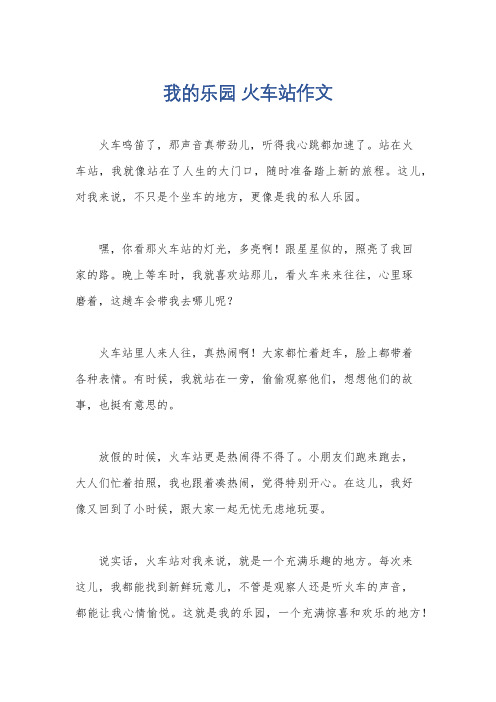 我的乐园 火车站作文

火车鸣笛了，那声音真带劲儿，听得我心跳都加速了。站在火车站，我就像站在了人生的大门口，随时准备踏上新的旅程。这儿，对我来说，不只是个坐车的地方，更像是我的私人乐园。

嘿，你看那火车站的灯光，多亮啊！跟星星似的，照亮了我回家的路。晚上等车时，我就喜欢站那儿，看火车来来往往，心里琢磨着，这趟车会带我去哪儿呢？

火车站里人来人往，真热闹啊！大家都忙着赶车，脸上都带着各种表情。有时候，我就站在一旁，偷偷观察他们，想想他们的故事，也挺有意思的。

放假的时候，火车站更是热闹得不得了。小朋友们跑来跑去，大人们忙着拍照，我也跟着凑热闹，觉得特别开心。在这儿，我好像又回到了小时候，跟大家一起无忧无虑地玩耍。

说实话，火车站对我来说，就是一个充满乐趣的地方。每次来这儿，我都能找到新鲜玩意儿，不管是观察人还是听火车的声音，都能让我心情愉悦。这就是我的乐园，一个充满惊喜和欢乐的地方！